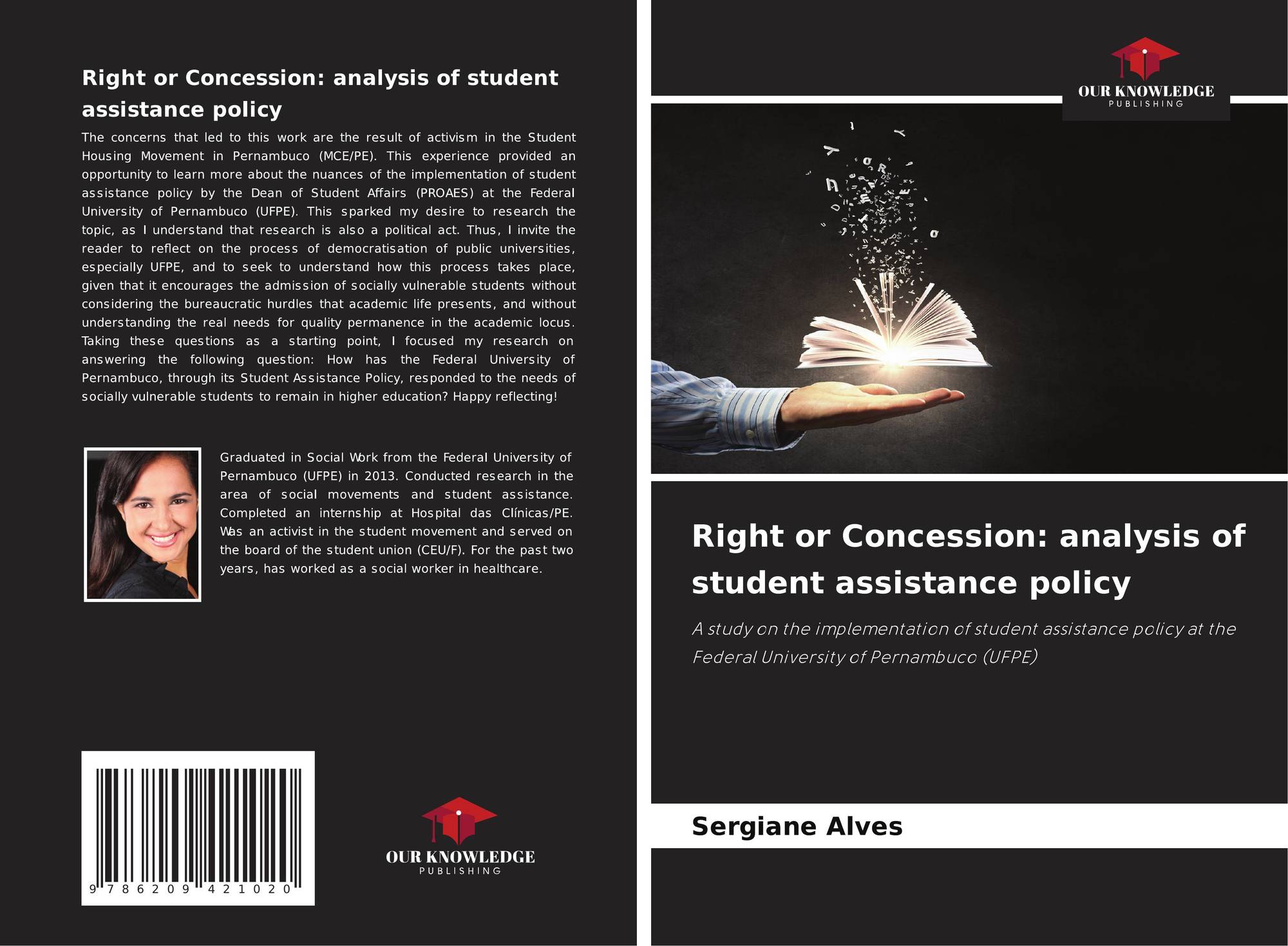 Right or Concession: analysis of student assistance policy

The concerns that led to this work are the result of activism in the Student Housing Movement in Pernambuco (MCE/PE). This experience provided an opportunity to learn more about the nuances of the implementation of student assistance policy by the Dean of Student Affairs (PROAES) at the Federal University of Pernambuco (UFPE). This sparked my desire to research the topic, as I understand that research is also a political act. Thus, I invite the reader to reflect on the process of democratisation of public universities, especially UFPE, and to seek to understand how this process takes place, given that it encourages the admission of socially vulnerable students without considering the bureaucratic hurdles that academic life presents, and without understanding the real needs for quality permanence in the academic locus. Taking these questions as a starting point, I focused my research on answering the following question: How has the Federal University of Pernambuco, through its Student Assistance Policy, responded to the needs of socially vulnerable students to remain in higher education? Happy reflecting!

Graduated in Social Work from the Federal University of Pernambuco (UFPE) in 2013. Conducted research in the area of social movements and student assistance. Completed an internship at Hospital das Clínicas/PE. Was an activist in the student movement and served on the board of the student union (CEU/F). For the past two years, has worked as a social worker in healthcare.

9 786209 421020

OUR KNOWLEDGE
PUBLISHING

OUR KNOWLEDGE
PUBLISHING

Right or Concession: analysis of student assistance policy

A study on the implementation of student assistance policy at the Federal University of Pernambuco (UFPE)

Sergiane Alves